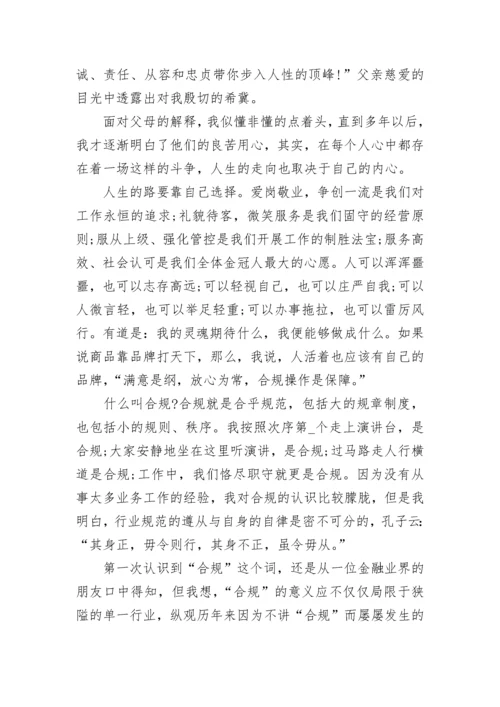 诚、责任、从容和忠贞带你步入人性的顶峰！”父亲慈爱的目光中透露出对我殷切的希冀。

面对父母的解释，我似懂非懂的点着头，直到多年以后，我才逐渐明白了他们的良苦用心，其实，在每个人心中都存在着一场这样的斗争，人生的走向也取决于自己的内心。

人生的路要靠自己选择。爱岗敬业，争创一流是我们对工作永恒的追求;礼貌待客，微笑服务是我们固守的经营原则;服从上级、强化管控是我们开展工作的制胜法宝;服务高效、社会认可是我们全体金冠人最大的心愿。人可以浑浑噩噩，也可以志存高远;可以轻视自己，也可以庄严自我;可以人微言轻，也可以举足轻重;可以办事拖拉，也可以雷厉风行。有道是：我的灵魂期待什么，我便能够做成什么。如果说商品靠品牌打天下，那么，我说，人活着也应该有自己的品牌，“满意是纲，放心为常，合规操作是保障。”

什么叫合规?合规就是合乎规范，包括大的规章制度，也包括小的规则、秩序。我按照次序第_个走上演讲台，是合规;大家安静地坐在这里听演讲，是合规;过马路走人行横道是合规;工作中，我们恪尽职守就更是合规。因为没有从事太多业务工作的经验，我对合规的认识比较朦胧，但是我明白，行业规范的遵从与自身的自律是密不可分的，孔子云：“其身正，毋令则行，其身不正，虽令毋从。”

第一次认识到“合规”这个词，还是从一位金融业界的朋友口中得知，但我想，“合规”的意义应不仅仅局限于狭隘的单一行业，纵观历年来因为不讲“合规”而屡屡发生的